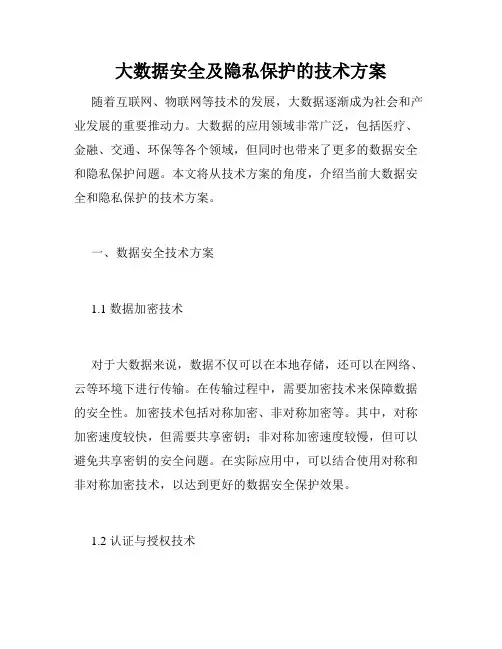 大数据安全及隐私保护的技术方案

随着互联网、物联网等技术的发展，大数据逐渐成为社会和产业发展的重要推动力。大数据的应用领域非常广泛，包括医疗、金融、交通、环保等各个领域，但同时也带来了更多的数据安全和隐私保护问题。本文将从技术方案的角度，介绍当前大数据安全和隐私保护的技术方案。

一、数据安全技术方案

1.1 数据加密技术

对于大数据来说，数据不仅可以在本地存储，还可以在网络、云等环境下进行传输。在传输过程中，需要加密技术来保障数据的安全性。加密技术包括对称加密、非对称加密等。其中，对称加密速度较快，但需要共享密钥；非对称加密速度较慢，但可以避免共享密钥的安全问题。在实际应用中，可以结合使用对称和非对称加密技术，以达到更好的数据安全保护效果。

1.2 认证与授权技术